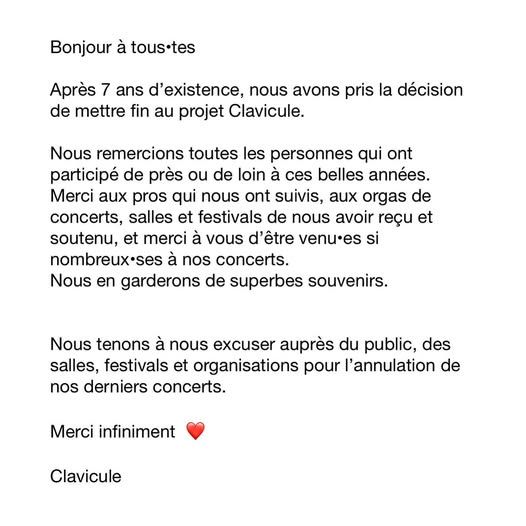 Bonjour à tous•tes

Après 7 ans d'existence, nous avons pris la décision de mettre fin au projet Clavicule.

Nous remercions toutes les personnes qui ont participé de près ou de loin à ces belles années. Merci aux pros qui nous ont suivis, aux orgas de concerts, salles et festivals de nous avoir reçu et soutenu, et merci à vous d'être venu•es si nombreux•ses à nos concerts.
Nous en garderons de superbes souvenirs.

Nous tenons à nous excuser auprès du public, des salles, festivals et organisations pour l'annulation de nos derniers concerts.

Merci infiniment ❤️

Clavicule